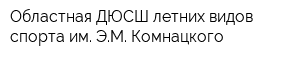 Областная ДЮСШ летних видов спорта им. Э.М. Комнацкого